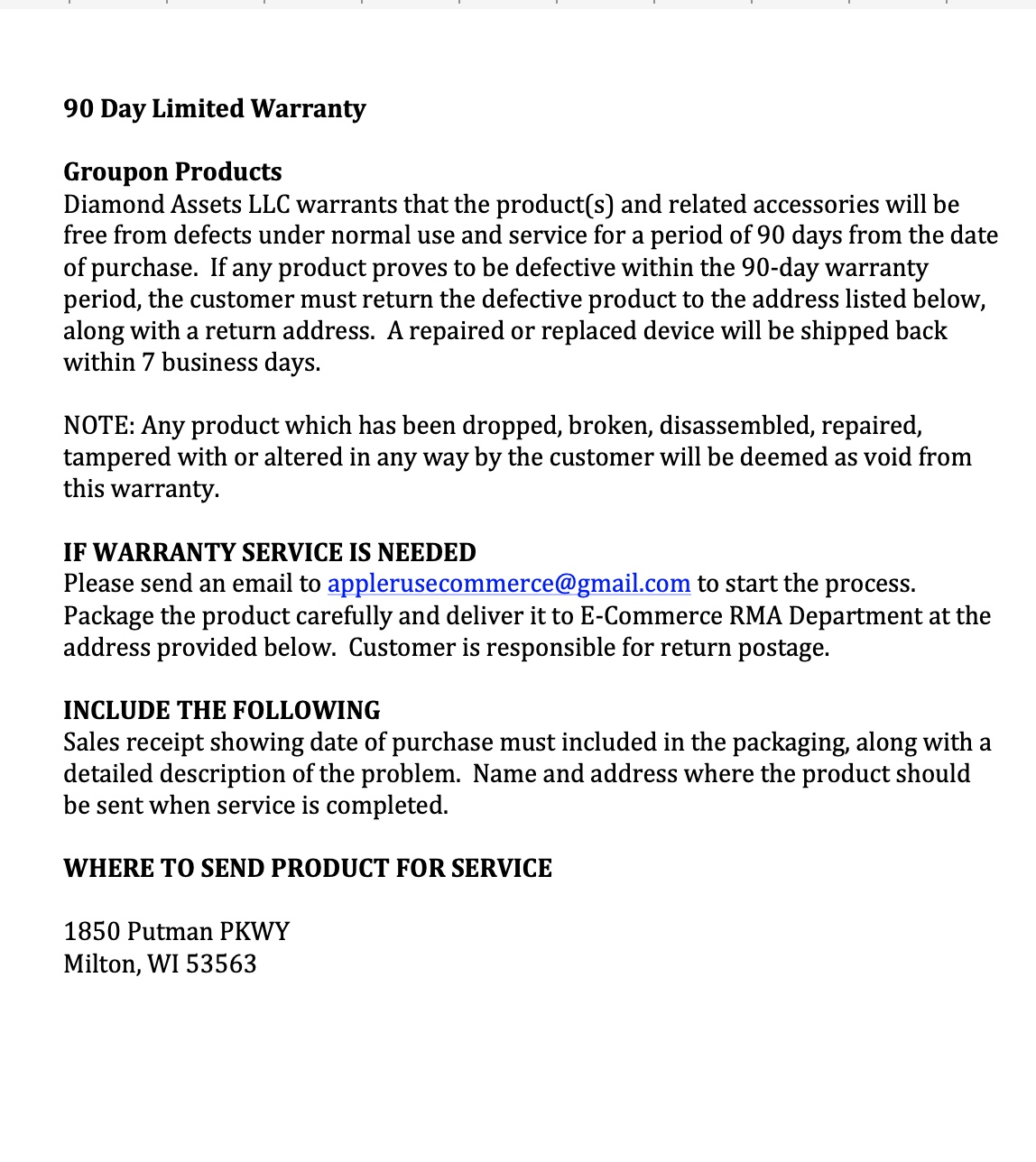 90 Day Limited Warranty

Groupon Products
Diamond Assets LLC warrants that the product(s) and related accessories will be free from defects under normal use and service for a period of 90 days from the date of purchase.  If any product proves to be defective within the 90-day warranty period, the customer must return the defective product to the address listed below, along with a return address.  A repaired or replaced device will be shipped back within 7 business days.

NOTE: Any product which has been dropped, broken, disassembled, repaired, tampered with or altered in any way by the customer will be deemed as void from this warranty.

IF WARRANTY SERVICE IS NEEDED
Please send an email to applerusecommerce@gmail.com to start the process. Package the product carefully and deliver it to E-Commerce RMA Department at the address provided below.  Customer is responsible for return postage.

INCLUDE THE FOLLOWING
Sales receipt showing date of purchase must included in the packaging, along with a detailed description of the problem.  Name and address where the product should be sent when service is completed.

WHERE TO SEND PRODUCT FOR SERVICE

1850 Putman PKWY
Milton, WI 53563